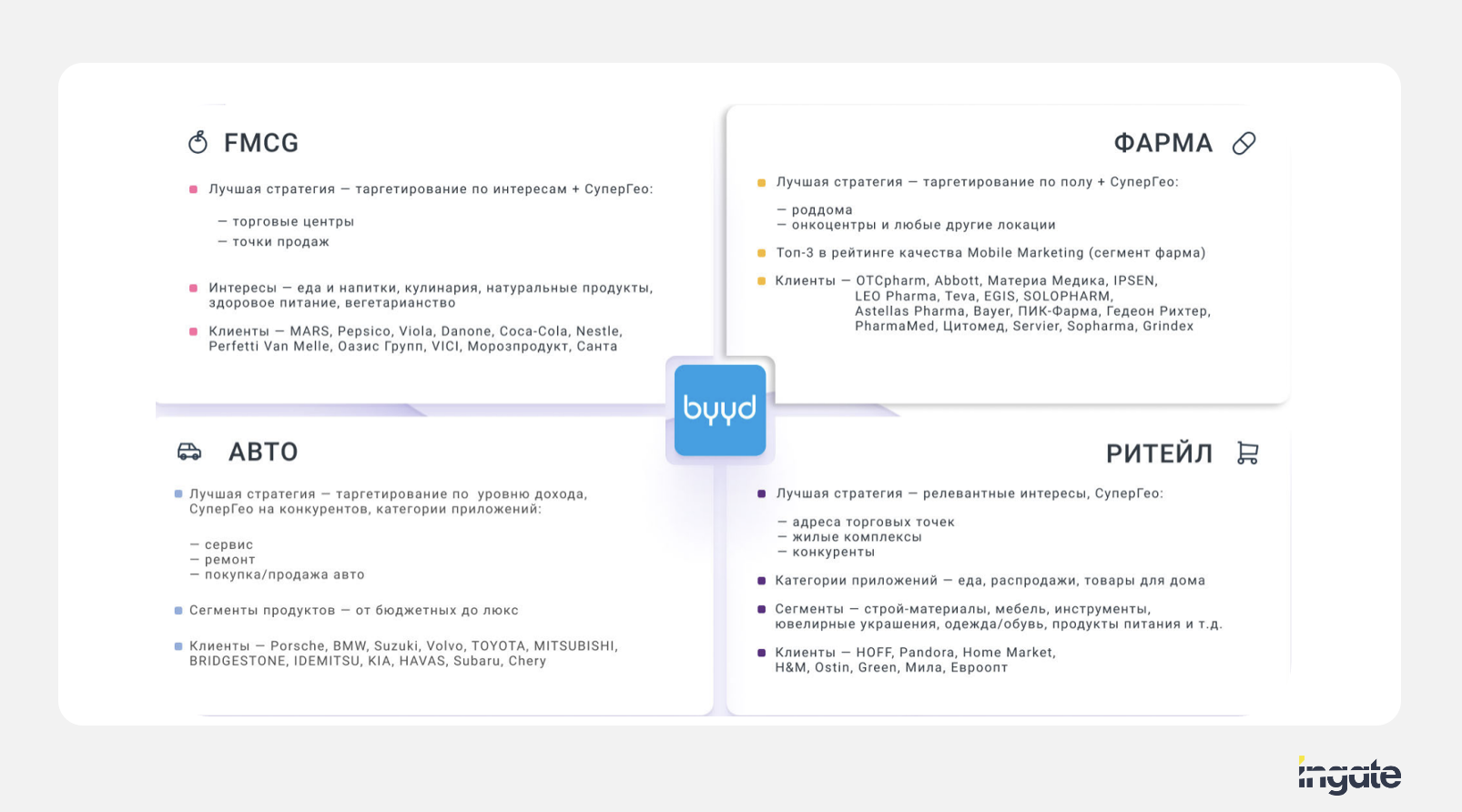 FMCG

Лучшая стратегия — таргетирование по интересам + СуперГео:

— торговые центры
— точки продаж

Интересы — еда и напитки, кулинария, натуральные продукты, здоровое питание, вегетарианство

Клиенты — MARS, Pepsico, Viola, Danone, Coca-Cola, Nestle, Perfetti Van Melle, Оазис Групп, VICI, Морозпродукт, Санта

ФАРМА

Лучшая стратегия — таргетирование по полу + СуперГео:

— роддома
— онкоцентры и любые другие локации

Топ-3 в рейтинге качества Mobile Marketing (сегмент фарма)

Клиенты — OTCpharm, Abbott, Материа Медика, IPSEN, LEO Pharma, Teva, EGIS, SOLOPHARM, Astellas Pharma, Bayer, ПИК-Фарма, Гедеон Рихтер, PharmaMed, Цитомед, Servier, Sopharma, Grindex

byyd

АВТО

Лучшая стратегия — таргетирование по уровню дохода, СуперГео на конкурентов, категории приложений:

— сервис
— ремонт
— покупка/продажа авто

Сегменты продуктов — от бюджетных до люкс

Клиенты — Porsche, BMW, Suzuki, Volvo, TOYOTA, MITSUBISHI, BRIDGESTONE, IDEMITSU, KIA, HAVAS, Subaru, Chery

РИТЕЙЛ

Лучшая стратегия — релевантные интересы, СуперГео:

— адреса торговых точек
— жилые комплексы
— конкуренты

Категории приложений — еда, распродажи, товары для дома

Сегменты — строй-материалы, мебель, инструменты, ювелирные украшения, одежда/обувь, продукты питания и т.д.

Клиенты — HOFF, Pandora, Home Market, H&M, Ostin, Green, Мила, Евроопт

ingate